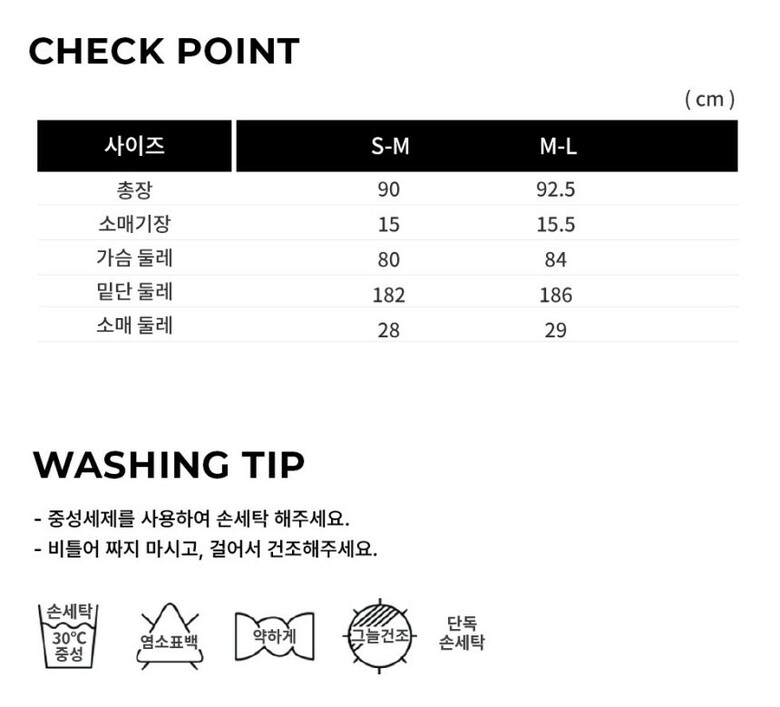 CHECK POINT

( cm )

| 사이즈 | S-M | M-L |
|---|---|---|
| 총장 | 90 | 92.5 |
| 소매기장 | 15 | 15.5 |
| 가슴 둘레 | 80 | 84 |
| 밑단 둘레 | 182 | 186 |
| 소매 둘레 | 28 | 29 |

WASHING TIP

- 중성세제를 사용하여 손세탁 해주세요.
- 비틀어 짜지 마시고, 걸어서 건조해주세요.

손세탁
30°C
중성

염소표백

약하게

그늘건조

단독
손세탁